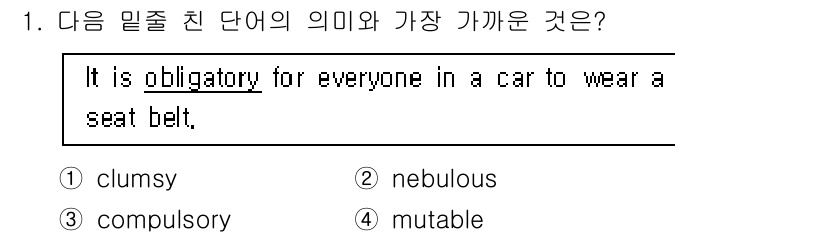 1. 다음 밑줄 친 단어의 의미와 가장 가까운 것은?

It is obligatory for everyone in a car to wear a seat belt.

① clumsy
② nebulous
③ compulsory
④ mutable